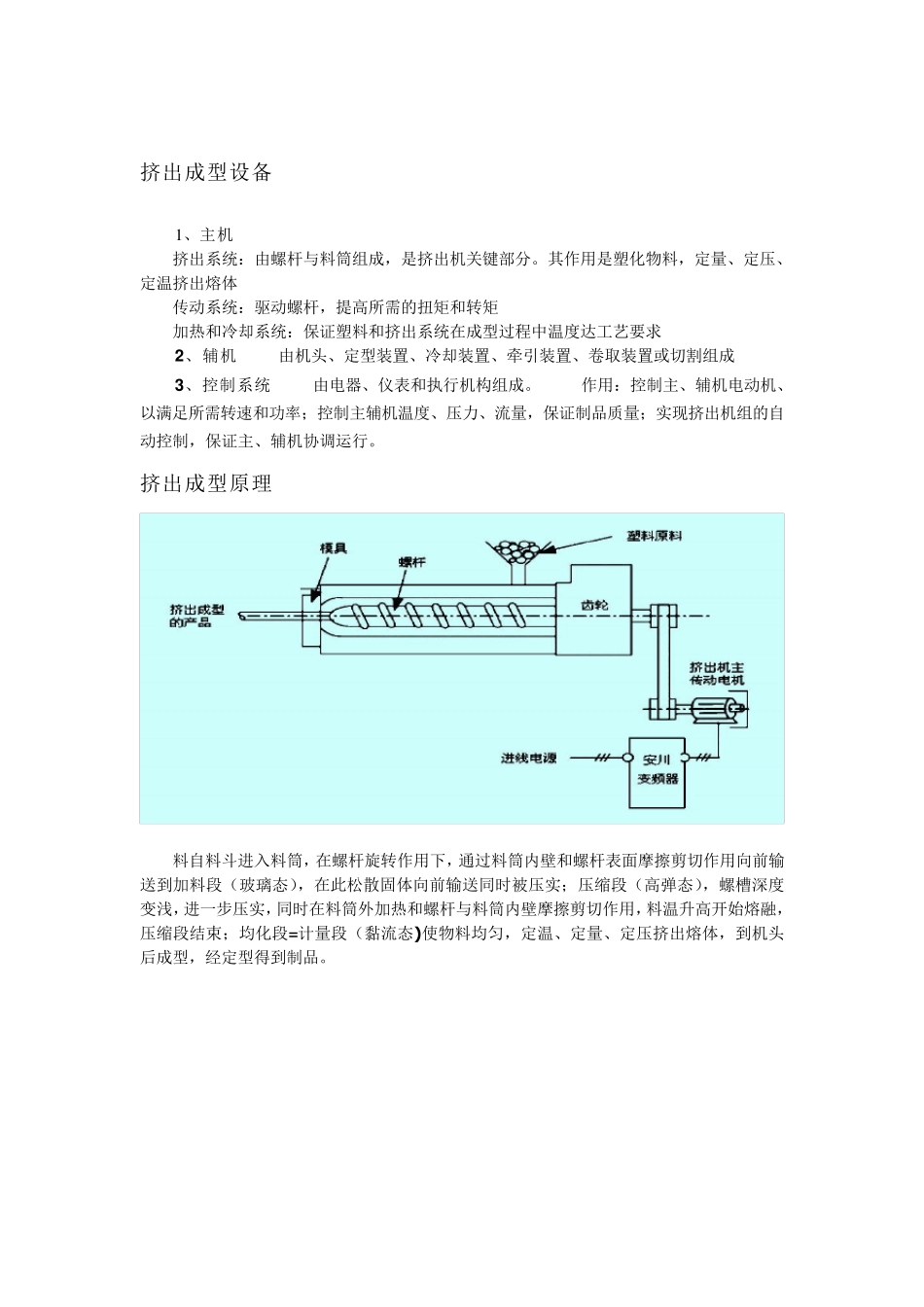 挤出成型设备

1、主机

挤出系统：由螺杆与料筒组成，是挤出机关键部分。其作用是塑化物料，定量、定压、定温挤出熔体

传动系统：驱动螺杆，提高所需的扭矩和转矩

加热和冷却系统：保证塑料和挤出系统在成型过程中温度达工艺要求

2、辅机　　由机头、定型装置、冷却装置、牵引装置、卷取装置或切割组成

3、控制系统　　由电器、仪表和执行机构组成。　　作用：控制主、辅机电动机、以满足所需转速和功率；控制主辅机温度、压力、流量，保证制品质量；实现挤出机组的自动控制，保证主、辅机协调运行。

挤出成型原理

模具
螺杆
塑料原料
挤出成型的产品
齿轮
挤出机主传动电机
进线电源
安川变频器

料自料斗进入料筒，在螺杆旋转作用下，通过料筒内壁和螺杆表面摩擦剪切作用向前输送到加料段（玻璃态），在此松散固体向前输送同时被压实；压缩段（高弹态），螺槽深度变浅，进一步压实，同时在料筒外加热和螺杆与料筒内壁摩擦剪切作用，料温升高开始熔融，压缩段结束；均化段=计量段（黏流态)使物料均匀，定温、定量、定压挤出熔体，到机头后成型，经定型得到制品。